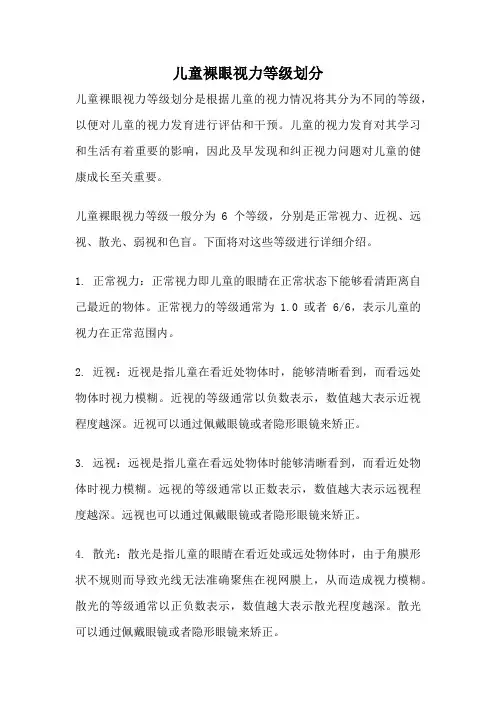 儿童裸眼视力等级划分

儿童裸眼视力等级划分是根据儿童的视力情况将其分为不同的等级，以便对儿童的视力发育进行评估和干预。儿童的视力发育对其学习和生活有着重要的影响，因此及早发现和纠正视力问题对儿童的健康成长至关重要。

儿童裸眼视力等级一般分为 6 个等级，分别是正常视力、近视、远视、散光、弱视和色盲。下面将对这些等级进行详细介绍。

1. 正常视力：正常视力即儿童的眼睛在正常状态下能够看清距离自己最近的物体。正常视力的等级通常为 1.0 或者 6/6，表示儿童的视力在正常范围内。

2. 近视：近视是指儿童在看近处物体时，能够清晰看到，而看远处物体时视力模糊。近视的等级通常以负数表示，数值越大表示近视程度越深。近视可以通过佩戴眼镜或者隐形眼镜来矫正。

3. 远视：远视是指儿童在看远处物体时能够清晰看到，而看近处物体时视力模糊。远视的等级通常以正数表示，数值越大表示远视程度越深。远视也可以通过佩戴眼镜或者隐形眼镜来矫正。

4. 散光：散光是指儿童的眼睛在看近处或远处物体时，由于角膜形状不规则而导致光线无法准确聚焦在视网膜上，从而造成视力模糊。散光的等级通常以正负数表示，数值越大表示散光程度越深。散光可以通过佩戴眼镜或者隐形眼镜来矫正。